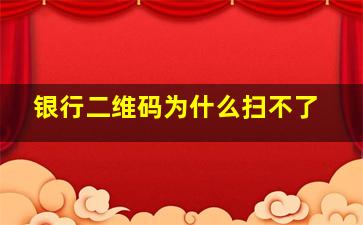 银行二维码为什么扫不了